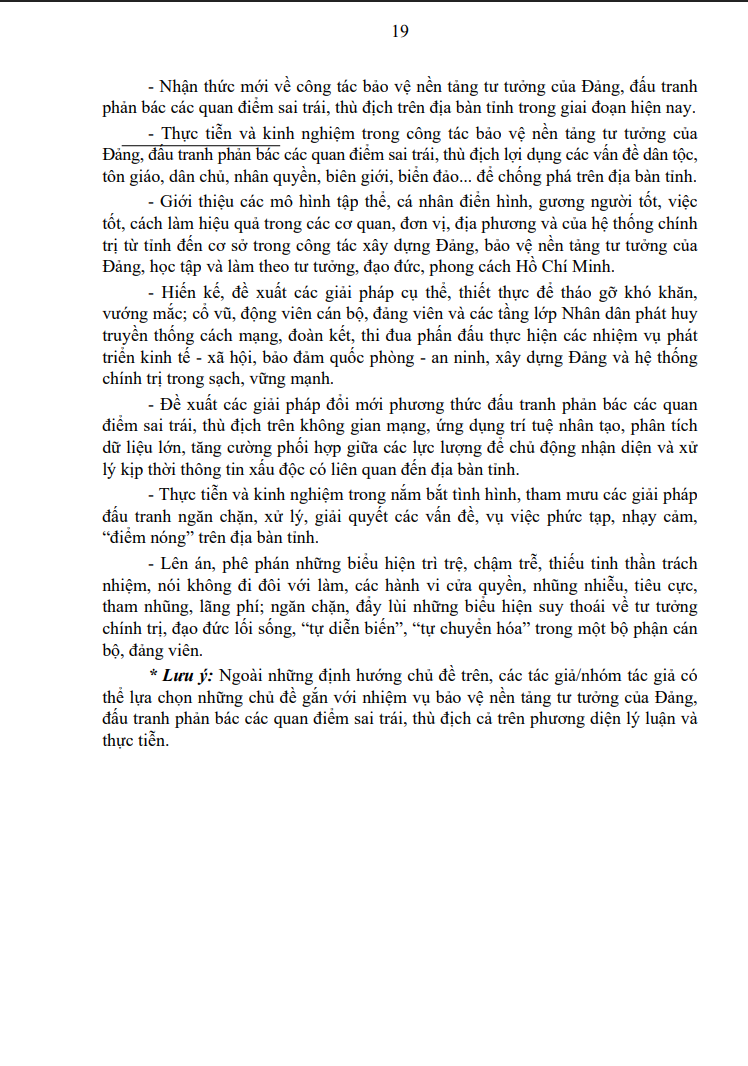 19

- Nhận thức mới về công tác bảo vệ nền tảng tư tưởng của Đảng, đấu tranh phản bác các quan điểm sai trái, thù địch trên địa bàn tỉnh trong giai đoạn hiện nay.

- Thực tiễn và kinh nghiệm trong công tác bảo vệ nền tảng tư tưởng của Đảng, đấu tranh phản bác các quan điểm sai trái, thù địch lợi dụng các vấn đề dân tộc, tôn giáo, dân chủ, nhân quyền, biên giới, biển đảo... để chống phá trên địa bàn tỉnh.

- Giới thiệu các mô hình tập thể, cá nhân điển hình, gương người tốt, việc tốt, cách làm hiệu quả trong các cơ quan, đơn vị, địa phương và của hệ thống chính trị từ tỉnh đến cơ sở trong công tác xây dựng Đảng, bảo vệ nền tảng tư tưởng của Đảng, học tập và làm theo tư tưởng, đạo đức, phong cách Hồ Chí Minh.

- Hiến kế, đề xuất các giải pháp cụ thể, thiết thực để tháo gỡ khó khăn, vướng mắc; cổ vũ, động viên cán bộ, đảng viên và các tầng lớp Nhân dân phát huy truyền thống cách mạng, đoàn kết, thi đua phấn đấu thực hiện các nhiệm vụ phát triển kinh tế - xã hội, bảo đảm quốc phòng - an ninh, xây dựng Đảng và hệ thống chính trị trong sạch, vững mạnh.

- Đề xuất các giải pháp đổi mới phương thức đấu tranh phản bác các quan điểm sai trái, thù địch trên không gian mạng, ứng dụng trí tuệ nhân tạo, phân tích dữ liệu lớn, tăng cường phối hợp giữa các lực lượng để chủ động nhận diện và xử lý kịp thời thông tin xấu độc có liên quan đến địa bàn tỉnh.

- Thực tiễn và kinh nghiệm trong nắm bắt tình hình, tham mưu các giải pháp đấu tranh ngăn chặn, xử lý, giải quyết các vấn đề, vụ việc phức tạp, nhạy cảm, “điểm nóng” trên địa bàn tỉnh.

- Lên án, phê phán những biểu hiện trì trệ, chậm trễ, thiếu tinh thần trách nhiệm, nói không đi đôi với làm, các hành vi cửa quyền, nhũng nhiễu, tiêu cực, tham nhũng, lãng phí; ngăn chặn, đẩy lùi những biểu hiện suy thoái về tư tưởng chính trị, đạo đức lối sống, “tự diễn biến”, “tự chuyển hóa” trong một bộ phận cán bộ, đảng viên.

* Lưu ý: Ngoài những định hướng chủ đề trên, các tác giả/nhóm tác giả có thể lựa chọn những chủ đề gắn với nhiệm vụ bảo vệ nền tảng tư tưởng của Đảng, đấu tranh phản bác các quan điểm sai trái, thù địch cả trên phương diện lý luận và thực tiễn.